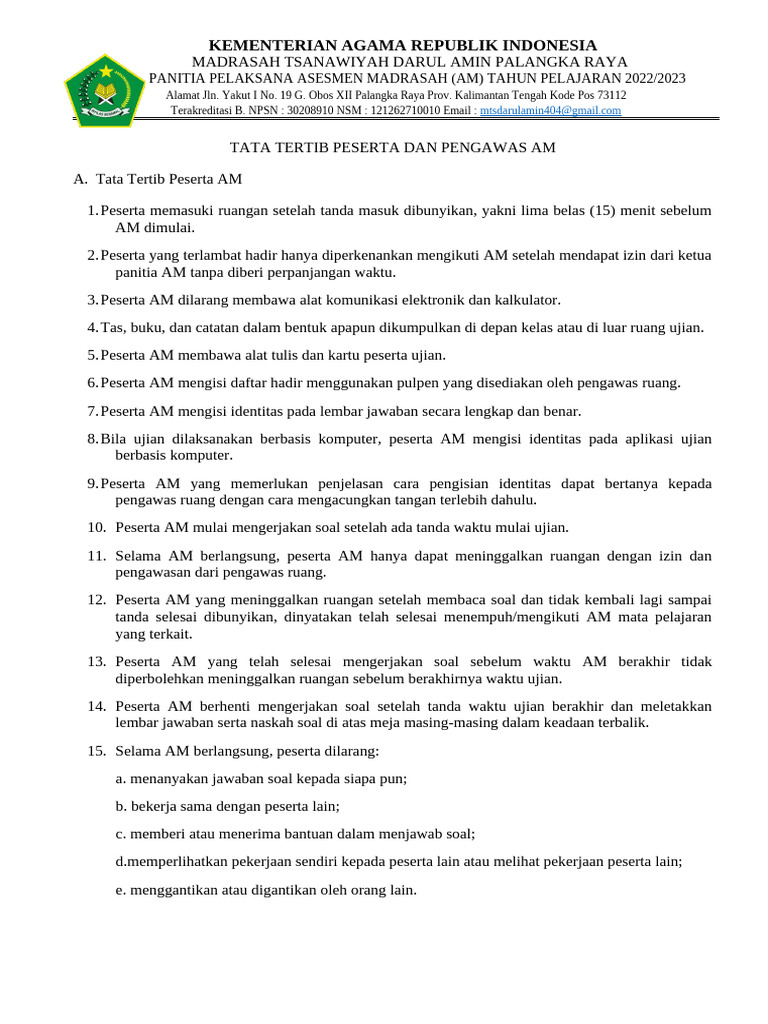 KEMENTERIAN AGAMA REPUBLIK INDONESIA
MADRASAH TSANAWIYAH DARUL AMIN PALANGKA RAYA
PANITIA PELAKSANA ASESMEN MADRASAH (AM) TAHUN PELAJARAN 2022/2023
Alamat Jln. Yakut I No. 19 G. Obos XII Palangka Raya Prov. Kalimantan Tengah Kode Pos 73112
Terakreditasi B. NPSN : 30208910 NSM : 121262710010 Email : mtsdarulamin404@gmail.com

TATA TERTIB PESERTA DAN PENGAWAS AM

A. Tata Tertib Peserta AM

1. Peserta memasuki ruangan setelah tanda masuk dibunyikan, yakni lima belas (15) menit sebelum AM dimulai.

2. Peserta yang terlambat hadir hanya diperkenankan mengikuti AM setelah mendapat izin dari ketua panitia AM tanpa diberi perpanjangan waktu.

3. Peserta AM dilarang membawa alat komunikasi elektronik dan kalkulator.

4. Tas, buku, dan catatan dalam bentuk apapun dikumpulkan di depan kelas atau di luar ruang ujian.

5. Peserta AM membawa alat tulis dan kartu peserta ujian.

6. Peserta AM mengisi daftar hadir menggunakan pulpen yang disediakan oleh pengawas ruang.

7. Peserta AM mengisi identitas pada lembar jawaban secara lengkap dan benar.

8. Bila ujian dilaksanakan berbasis komputer, peserta AM mengisi identitas pada aplikasi ujian berbasis komputer.

9. Peserta AM yang memerlukan penjelasan cara pengisian identitas dapat bertanya kepada pengawas ruang dengan cara mengacungkan tangan terlebih dahulu.

10. Peserta AM mulai mengerjakan soal setelah ada tanda waktu mulai ujian.

11. Selama AM berlangsung, peserta AM hanya dapat meninggalkan ruangan dengan izin dan pengawasan dari pengawas ruang.

12. Peserta AM yang meninggalkan ruangan setelah membaca soal dan tidak kembali lagi sampai tanda selesai dibunyikan, dinyatakan telah selesai menempuh/mengikuti AM mata pelajaran yang terkait.

13. Peserta AM yang telah selesai mengerjakan soal sebelum waktu AM berakhir tidak diperbolehkan meninggalkan ruangan sebelum berakhirnya waktu ujian.

14. Peserta AM berhenti mengerjakan soal setelah tanda waktu ujian berakhir dan meletakkan lembar jawaban serta naskah soal di atas meja masing-masing dalam keadaan terbalik.

15. Selama AM berlangsung, peserta dilarang:

a. menanyakan jawaban soal kepada siapa pun;

b. bekerja sama dengan peserta lain;

c. memberi atau menerima bantuan dalam menjawab soal;

d.memperlihatkan pekerjaan sendiri kepada peserta lain atau melihat pekerjaan peserta lain;

e. menggantikan atau digantikan oleh orang lain.